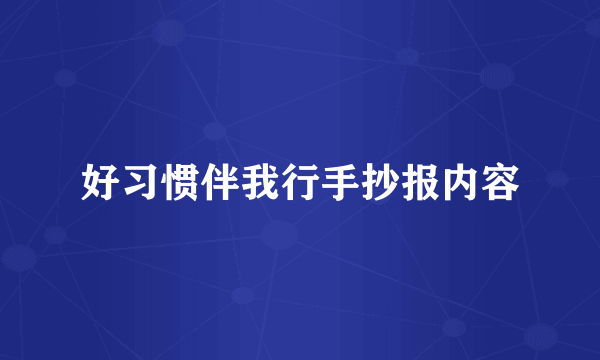 好习惯伴我行手抄报内容